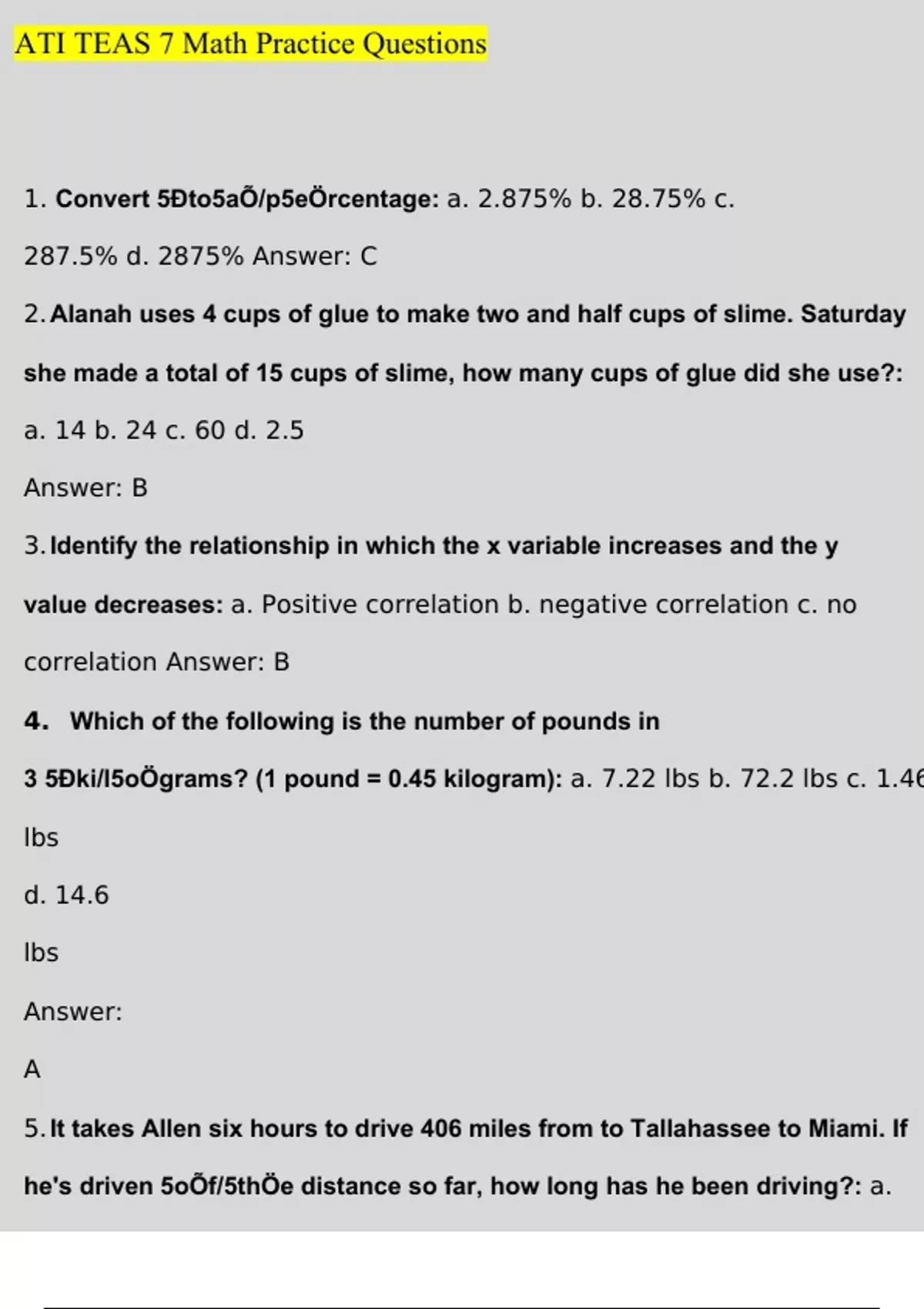 ATI TEAS 7 Math Practice Questions

1. Convert 5Ðto5aÕ/p5eÖrcentage: a. 2.875% b. 28.75% c. 287.5% d. 2875% Answer: C

2. Alanah uses 4 cups of glue to make two and half cups of slime. Saturday she made a total of 15 cups of slime, how many cups of glue did she use?: a. 14 b. 24 c. 60 d. 2.5

Answer: B

3. Identify the relationship in which the x variable increases and the y value decreases: a. Positive correlation b. negative correlation c. no correlation Answer: B

4. Which of the following is the number of pounds in 3 5Ðki/l5oÖgrams? (1 pound = 0.45 kilogram): a. 7.22 lbs b. 72.2 lbs c. 1.46 lbs

d. 14.6

lbs

Answer:

A

5. It takes Allen six hours to drive 406 miles from to Tallahassee to Miami. If he's driven 5oÕf/5thÖe distance so far, how long has he been driving?: a.